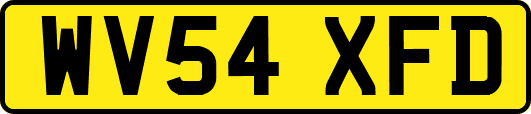 WV54 XFD